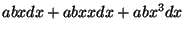 $abxdx + abxxdx + abx^3dx$